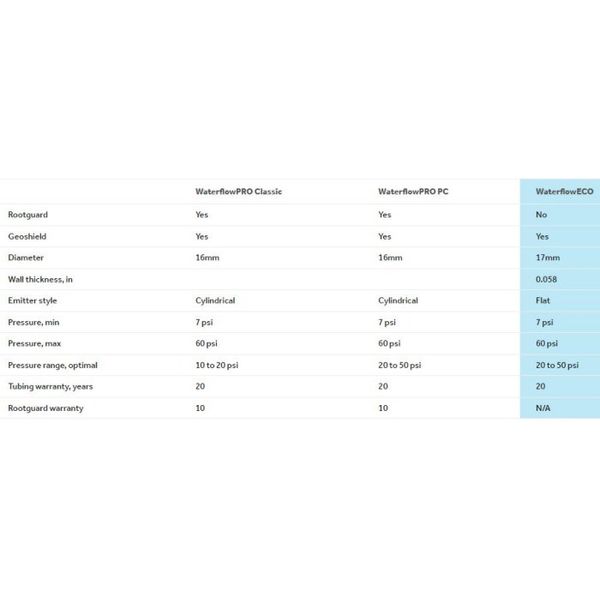 | | WaterflowPRO Classic | WaterflowPRO PC | WaterflowECO |
|---|---|---|---|
| Rootguard | Yes | Yes | No |
| Geoshield | Yes | Yes | Yes |
| Diameter | 16mm | 16mm | 17mm |
| Wall thickness, in | | | 0.058 |
| Emitter style | Cylindrical | Cylindrical | Flat |
| Pressure, min | 7 psi | 7 psi | 7 psi |
| Pressure, max | 60 psi | 60 psi | 60 psi |
| Pressure range, optimal | 10 to 20 psi | 20 to 50 psi | 20 to 50 psi |
| Tubing warranty, years | 20 | 20 | 20 |
| Rootguard warranty | 10 | 10 | N/A |